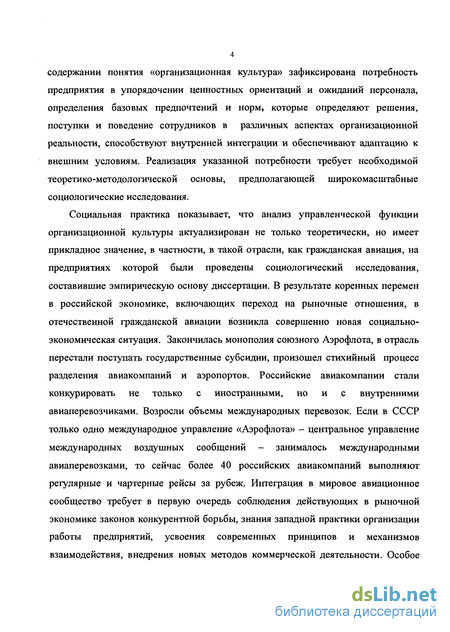 4

содержании понятия «организационная культура» зафиксирована потребность предприятия в упорядочении ценностных ориентаций и ожиданий персонала, определения базовых предпочтений и норм, которые определяют решения, поступки и поведение сотрудников в различных аспектах организационной реальности, способствуют внутренней интеграции и обеспечивают адаптацию к внешним условиям. Реализация указанной потребности требует необходимой теоретико-методологической основы, предполагающей широкомасштабные социологические исследования.

Социальная практика показывает, что анализ управленческой функции организационной культуры актуализирован не только теоретически, но имеет прикладное значение, в частности, в такой отрасли, как гражданская авиация, на предприятиях которой были проведены социологический исследования, составившие эмпирическую основу диссертации. В результате коренных перемен в российской экономике, включающих переход на рыночные отношения, в отечественной гражданской авиации возникла совершенно новая социально-экономическая ситуация. Закончилась монополия союзного Аэрофлота, в отрасль перестали поступать государственные субсидии, произошел стихийный процесс разделения авиакомпаний и аэропортов. Российские авиакомпании стали конкурировать не только с иностранными, но и с внутренними авиаперевозчиками. Возросли объемы международных перевозок. Если в СССР только одно международное управление «Аэрофлота» – центральное управление международных воздушных сообщений – занималось международными авиаперевозками, то сейчас более 40 российских авиакомпаний выполняют регулярные и чартерные рейсы за рубеж. Интеграция в мировое авиационное сообщество требует в первую очередь соблюдения действующих в рыночной экономике законов конкурентной борьбы, знания западной практики организации работы предприятий, усвоения современных принципов и механизмов взаимодействия, внедрения новых методов коммерческой деятельности. Особое

dsLib.net
библиотека диссертаций